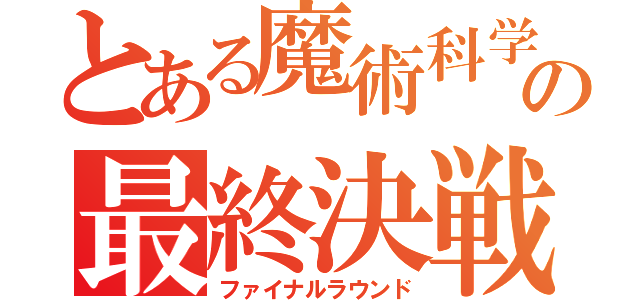 とある魔術科学の
最終決戦
ファイナルラウンド